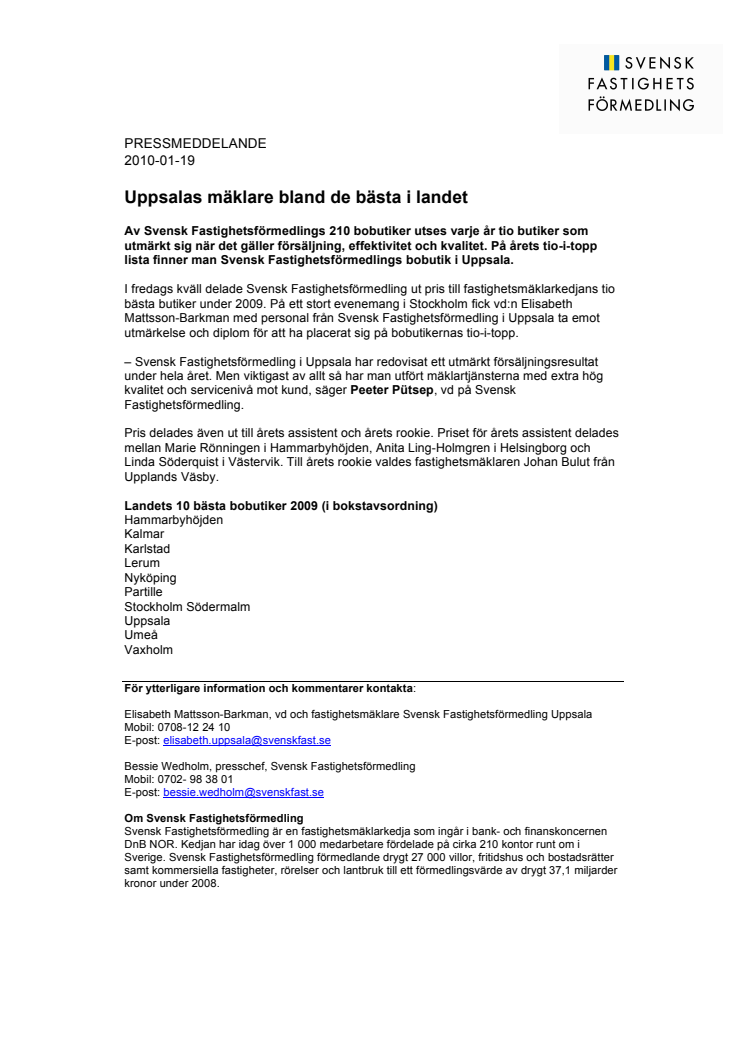 SVENSK FASTIGHETS FÖRMEDLING

PRESSMEDDELANDE
2010-01-19

Uppsalas mäklare bland de bästa i landet

Av Svensk Fastighetsförmedlings 210 bobutiker utses varje år tio butiker som utmärkt sig när det gäller försäljning, effektivitet och kvalitet. På årets tio-i-topp lista finner man Svensk Fastighetsförmedlings bobutik i Uppsala.

I fredags kväll delade Svensk Fastighetsförmedling ut pris till fastighetsmäklarkedjans tio bästa butiker under 2009. På ett stort evenemang i Stockholm fick vd:n Elisabeth Mattsson-Barkman med personal från Svensk Fastighetsförmedling i Uppsala ta emot utmärkelse och diplom för att ha placerat sig på bobutikernas tio-i-topp.

– Svensk Fastighetsförmedling i Uppsala har redovisat ett utmärkt försäljningsresultat under hela året. Men viktigast av allt så har man utfört mäklartjänsterna med extra hög kvalitet och servicenivå mot kund, säger Peeter Pütsep, vd på Svensk Fastighetsförmedling.

Pris delades även ut till årets assistent och årets rookie. Priset för årets assistent delades mellan Marie Rönningen i Hammarbyhöjden, Anita Ling-Holmgren i Helsingborg och Linda Söderquist i Västervik. Till årets rookie valdes fastighetsmäklaren Johan Bulut från Upplands Väsby.

Landets 10 bästa bobutiker 2009 (i bokstavsordning)
Hammarbyhöjden
Kalmar
Karlstad
Lerum
Nyköping
Partille
Stockholm Södermalm
Uppsala
Umeå
Vaxholm

För ytterligare information och kommentarer kontakta:

Elisabeth Mattsson-Barkman, vd och fastighetsmäklare Svensk Fastighetsförmedling Uppsala
Mobil: 0708-12 24 10
E-post: elisabeth.uppsala@svenskfast.se

Bessie Wedholm, presschef, Svensk Fastighetsförmedling
Mobil: 0702- 98 38 01
E-post: bessie.wedholm@svenskfast.se

Om Svensk Fastighetsförmedling
Svensk Fastighetsförmedling är en fastighetsmäklarkedja som ingår i bank- och finanskoncernen DnB NOR. Kedjan har idag över 1 000 medarbetare fördelade på cirka 210 kontor runt om i Sverige. Svensk Fastighetsförmedling förmedlande drygt 27 000 villor, fritidshus och bostadsrätter samt kommersiella fastigheter, rörelser och lantbruk till ett förmedlingsvärde av drygt 37,1 miljarder kronor under 2008.